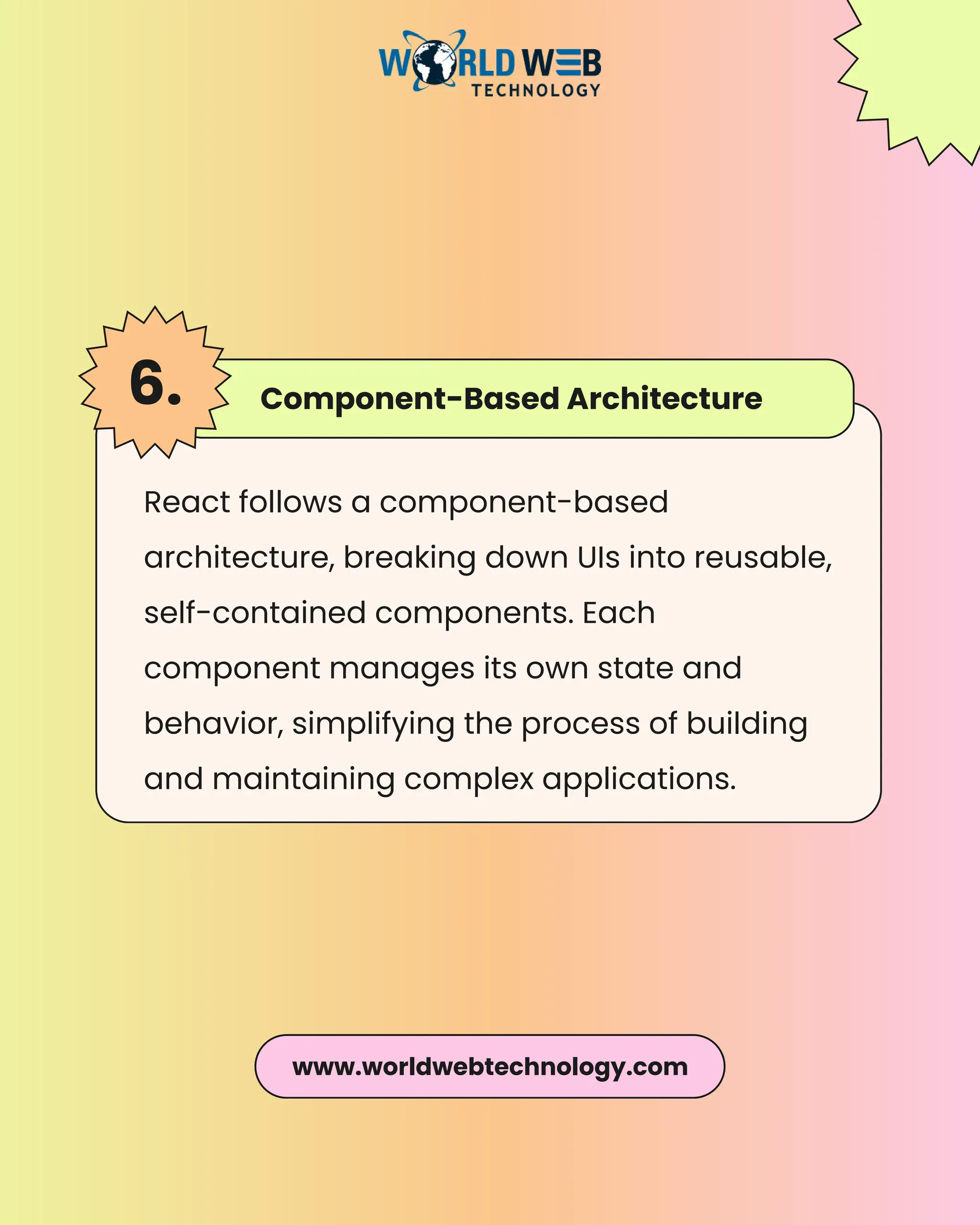 WORLD WEB
TECHNOLOGY

6.

Component-Based Architecture

React follows a component-based architecture, breaking down UIs into reusable, self-contained components. Each component manages its own state and behavior, simplifying the process of building and maintaining complex applications.

www.worldwebtechnology.com